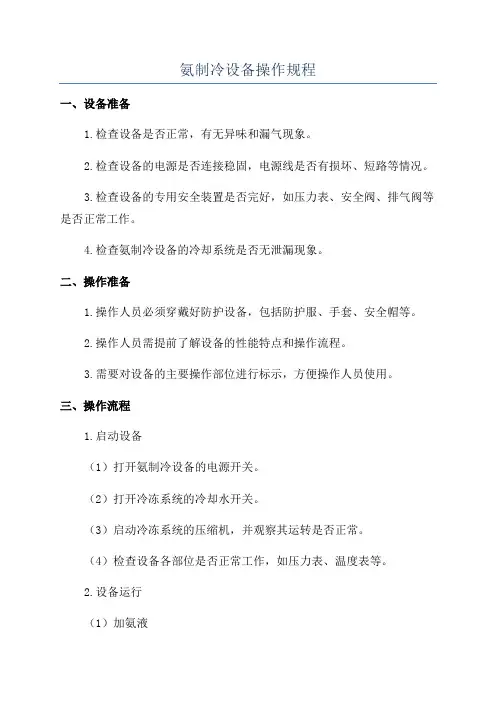 氨制冷设备操作规程

一、设备准备

1.检查设备是否正常，有无异味和漏气现象。

2.检查设备的电源是否连接稳固，电源线是否有损坏、短路等情况。

3.检查设备的专用安全装置是否完好，如压力表、安全阀、排气阀等是否正常工作。

4.检查氨制冷设备的冷却系统是否无泄漏现象。

二、操作准备

1.操作人员必须穿戴好防护设备，包括防护服、手套、安全帽等。

2.操作人员需提前了解设备的性能特点和操作流程。

3.需要对设备的主要操作部位进行标示，方便操作人员使用。

三、操作流程

1.启动设备

（1）打开氨制冷设备的电源开关。

（2）打开冷冻系统的冷却水开关。

（3）启动冷冻系统的压缩机，并观察其运转是否正常。

（4）检查设备各部位是否正常工作，如压力表、温度表等。

2.设备运行

（1）加氨液